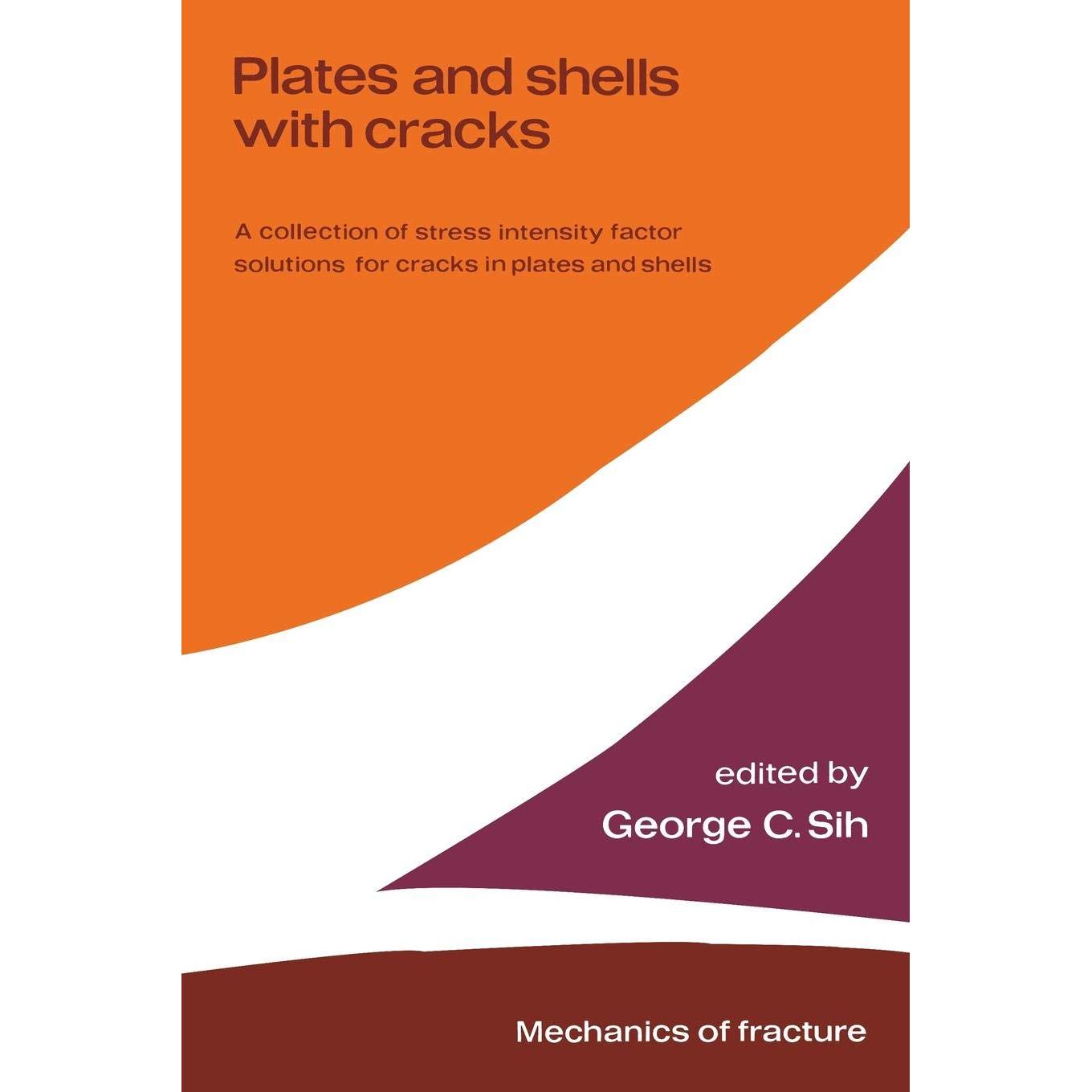 Plates and shells with cracks

A collection of stress intensity factor solutions for cracks in plates and shells

edited by
George C. Sih

Mechanics of fracture